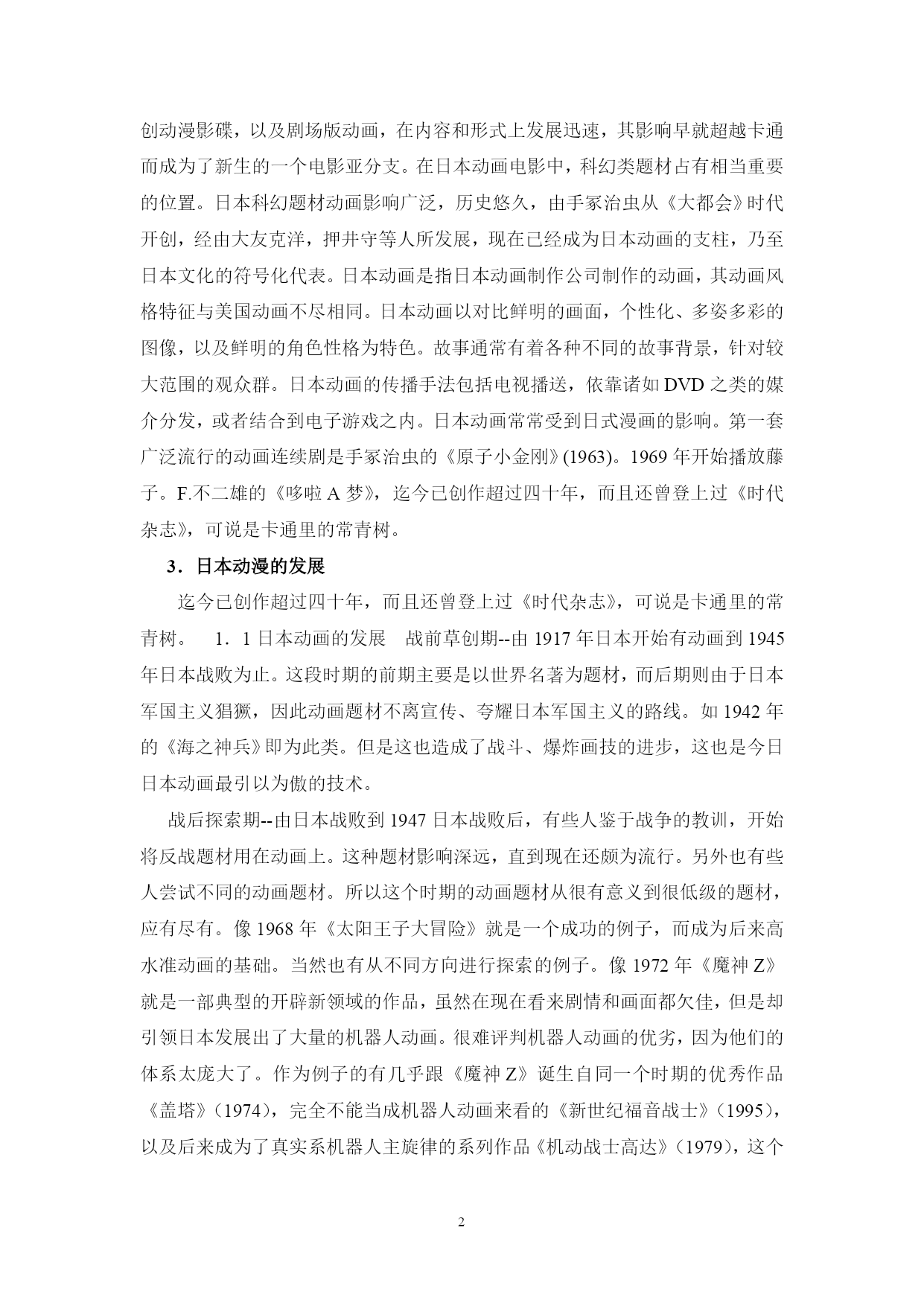 创动漫影碟，以及剧场版动画，在内容和形式上发展迅速，其影响早就超越卡通而成为了新生的一个电影亚分支。在日本动画电影中，科幻类题材占有相当重要的位置。日本科幻题材动画影响广泛，历史悠久，由手冢治虫从《大都会》时代开创，经由大友克洋，押井守等人所发展，现在已经成为日本动画的支柱，乃至日本文化的符号化代表。日本动画是指日本动画制作公司制作的动画，其动画风格特征与美国动画不尽相同。日本动画以对比鲜明的画面，个性化、多姿多彩的图像，以及鲜明的角色性格为特色。故事通常有着各种不同的故事背景，针对较大范围的观众群。日本动画的传播手法包括电视播送，依靠诸如 DVD 之类的媒介分发，或者结合到电子游戏之内。日本动画常常受到日式漫画的影响。第一套广泛流行的动画连续剧是手冢治虫的《原子小金刚》(1963)。1969 年开始播放藤子。F.不二雄的《哆啦 A 梦》，迄今已创作超过四十年，而且还曾登上过《时代杂志》，可说是卡通里的常青树。

3．日本动漫的发展

迄今已创作超过四十年，而且还曾登上过《时代杂志》，可说是卡通里的常青树。 1．1 日本动画的发展 战前草创期--由 1917 年日本开始有动画到 1945 年日本战败为止。这段时期的前期主要是以世界名著为题材，而后期则由于日本军国主义猖獗，因此动画题材不离宣传、夸耀日本军国主义的路线。如 1942 年的《海之神兵》即为此类。但是这也造成了战斗、爆炸画技的进步，这也是今日日本动画最引以为傲的技术。

战后探索期--由日本战败到 1947 日本战败后，有些人鉴于战争的教训，开始将反战题材用在动画上。这种题材影响深远，直到现在还颇为流行。另外也有些人尝试不同的动画题材。所以这个时期的动画题材从很有意义到很低级的题材，应有尽有。像 1968 年《太阳王子大冒险》就是一个成功的例子，而成为后来高水准动画的基础。当然也有从不同方向进行探索的例子。像 1972 年《魔神 Z》就是一部典型的开辟新领域的作品，虽然在现在看来剧情和画面都欠佳，但是却引领日本发展出了大量的机器人动画。很难评判机器人动画的优劣，因为他们的体系太庞大了。作为例子的有几乎跟《魔神 Z》诞生自同一个时期的优秀作品《盖塔》（1974），完全不能当成机器人动画来看的《新世纪福音战士》（1995），以及后来成为了真实系机器人主旋律的系列作品《机动战士高达》（1979），这个

2